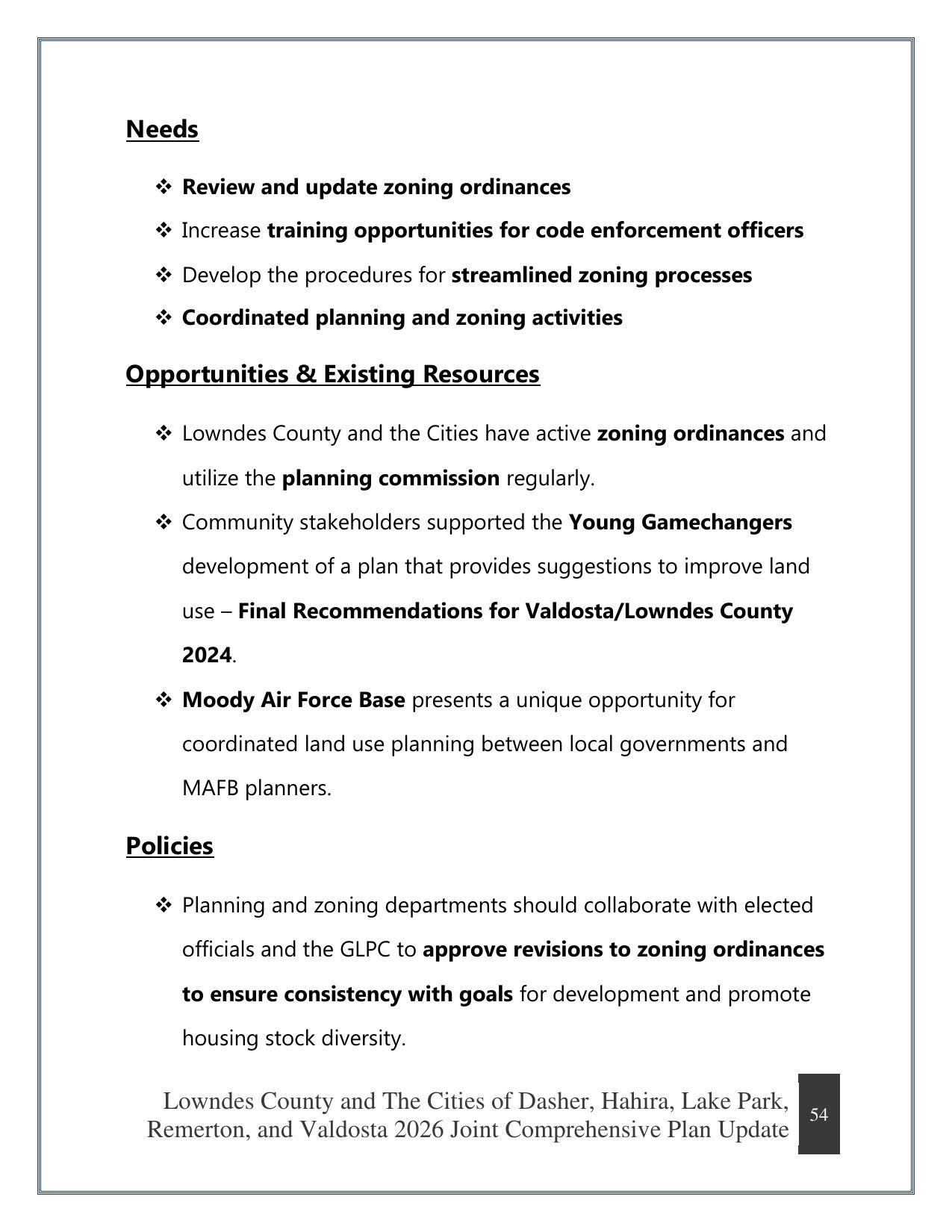 Needs

❖ Review and update zoning ordinances

❖ Increase training opportunities for code enforcement officers

❖ Develop the procedures for streamlined zoning processes

❖ Coordinated planning and zoning activities

Opportunities & Existing Resources

❖ Lowndes County and the Cities have active zoning ordinances and utilize the planning commission regularly.

❖ Community stakeholders supported the Young Gamechangers development of a plan that provides suggestions to improve land use – Final Recommendations for Valdosta/Lowndes County 2024.

❖ Moody Air Force Base presents a unique opportunity for coordinated land use planning between local governments and MAFB planners.

Policies

❖ Planning and zoning departments should collaborate with elected officials and the GLPC to approve revisions to zoning ordinances to ensure consistency with goals for development and promote housing stock diversity.

Lowndes County and The Cities of Dasher, Hahira, Lake Park, Remerton, and Valdosta 2026 Joint Comprehensive Plan Update

54